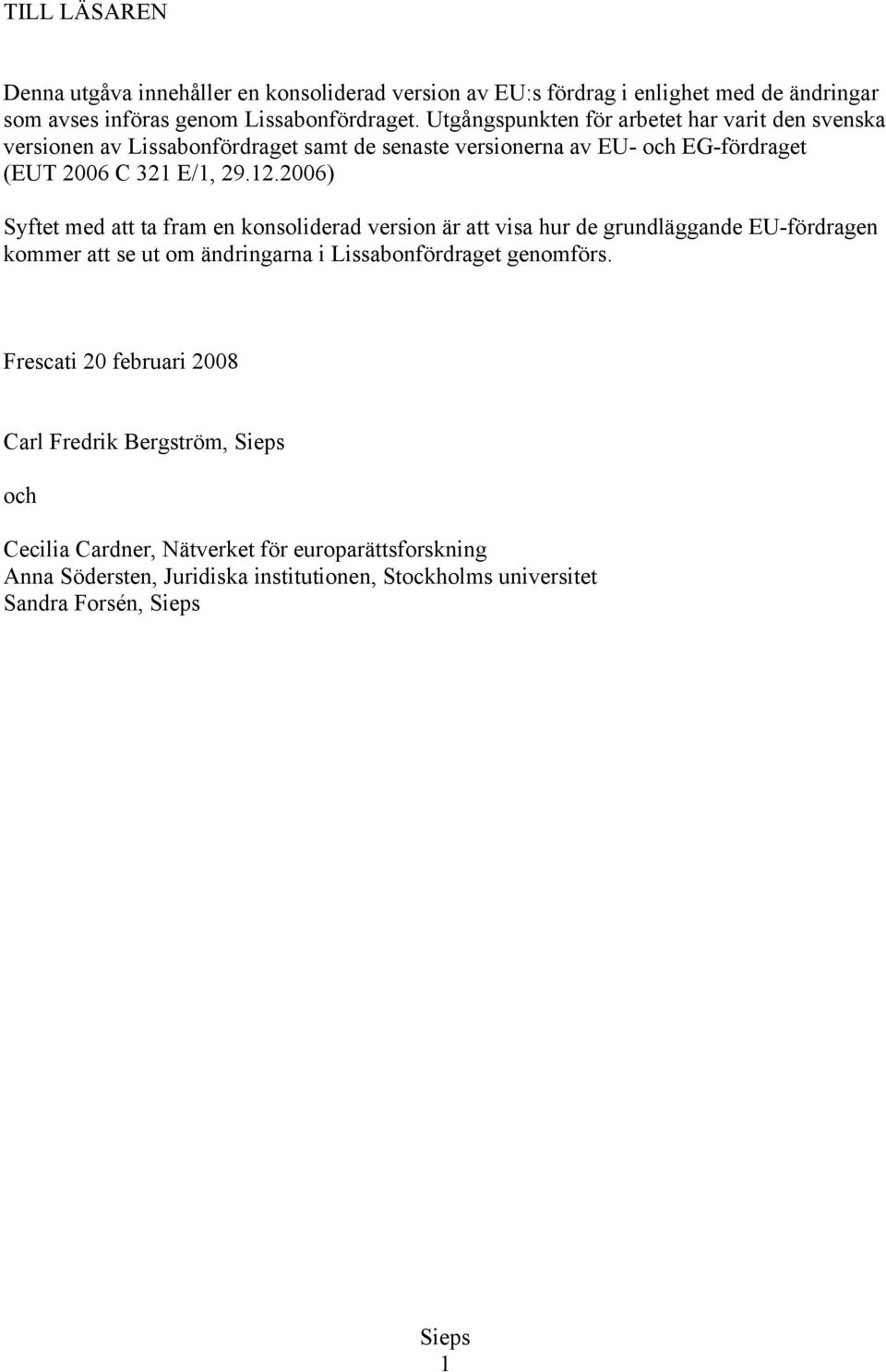 TILL LÄSAREN

Denna utgåva innehåller en konsoliderad version av EU:s fördrag i enlighet med de ändringar som avses införas genom Lissabonfördraget. Utgångspunkten för arbetet har varit den svenska versionen av Lissabonfördraget samt de senaste versionerna av EU- och EG-fördraget (EUT 2006 C 321 E/1, 29.12.2006)

Syftet med att ta fram en konsoliderad version är att visa hur de grundläggande EU-fördragen kommer att se ut om ändringarna i Lissabonfördraget genomförs.

Frescati 20 februari 2008

Carl Fredrik Bergström, Sieps

och

Cecilia Cardner, Nätverket för europarättsforskning
Anna Södersten, Juridiska institutionen, Stockholms universitet
Sandra Forsén, Sieps

Sieps
1